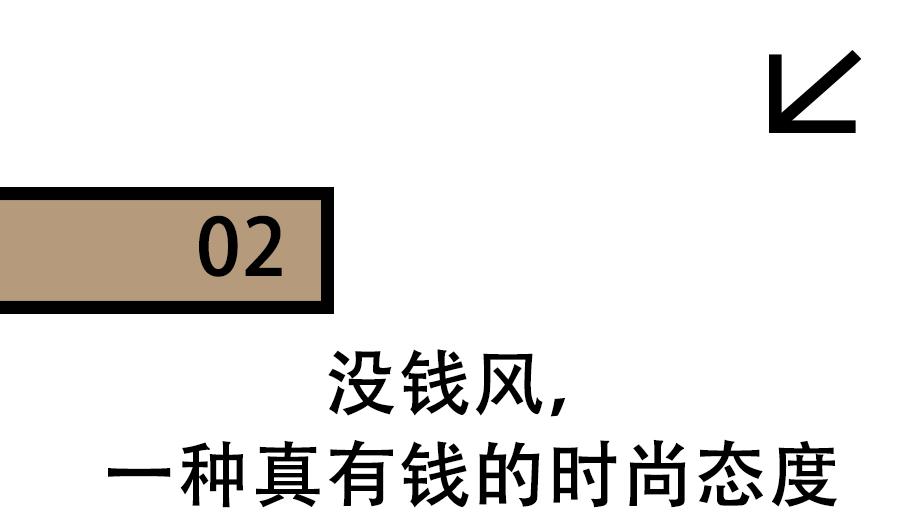 02

没钱风，
一种真有钱的时尚态度